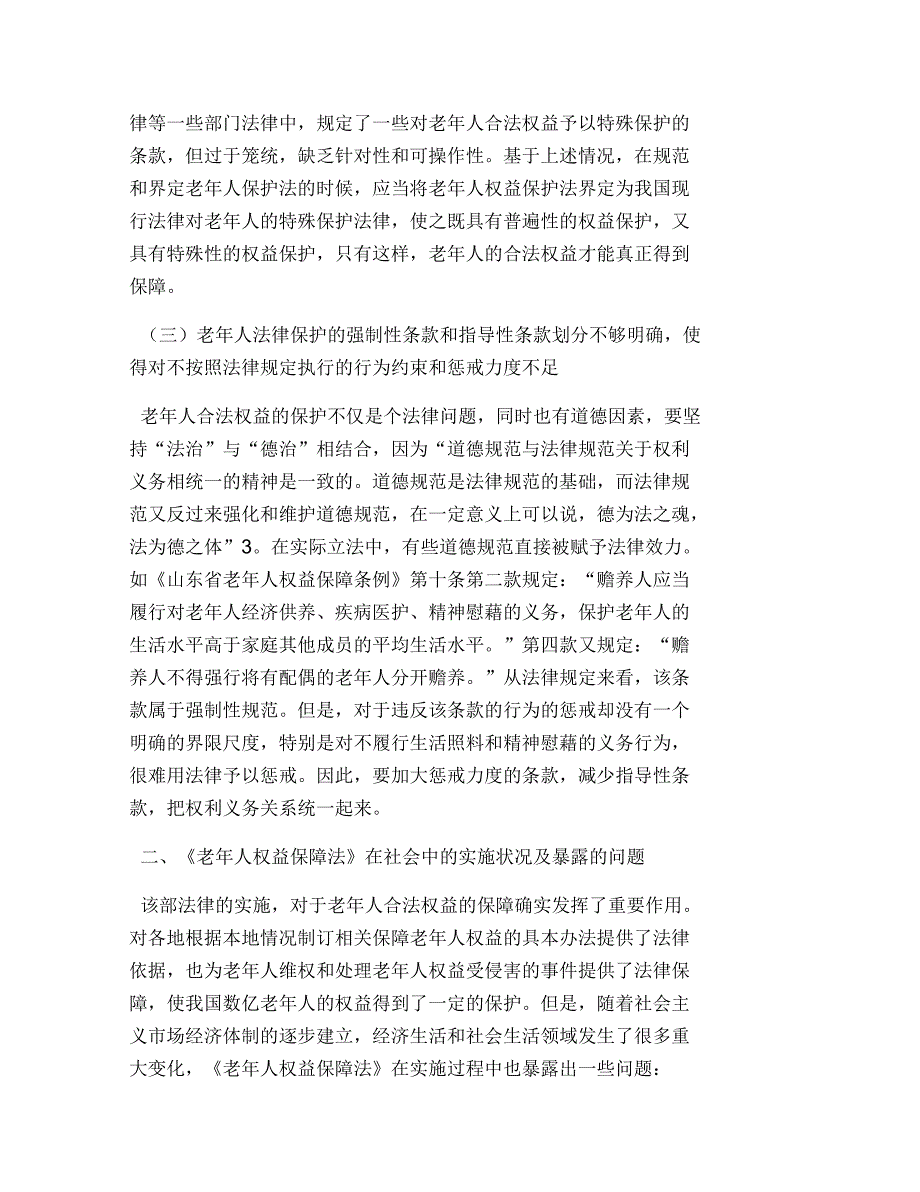 律等一些部门法律中，规定了一些对老年人合法权益予以特殊保护的条款，但过于笼统，缺乏针对性和可操作性。基于上述情况，在规范和界定老年人保护法的时候，应当将老年人权益保护法界定为我国现行法律对老年人的特殊保护法律，使之既具有普遍性的权益保护，又具有特殊性的权益保护，只有这样，老年人的合法权益才能真正得到保障。

（三）老年人法律保护的强制性条款和指导性条款划分不够明确，使得对不按照法律规定执行的行为约束和惩戒力度不足

老年人合法权益的保护不仅是个法律问题，同时也有道德因素，要坚持“法治”与“德治”相结合，因为“道德规范与法律规范关于权利义务相统一的精神是一致的。道德规范是法律规范的基础，而法律规范又反过来强化和维护道德规范，在一定意义上可以说，德为法之魂，法为德之体”3。在实际立法中，有些道德规范直接被赋予法律效力。如《山东省老年人权益保障条例》第十条第二款规定：“赡养人应当履行对老年人经济供养、疾病医护、精神慰藉的义务，保护老年人的生活水平高于家庭其他成员的平均生活水平。”第四款又规定：“赡养人不得强行将有配偶的老年人分开赡养。”从法律规定来看，该条款属于强制性规范。但是，对于违反该条款的行为的惩戒却没有一个明确的界限尺度，特别是对不履行生活照料和精神慰藉的义务行为，很难用法律予以惩戒。因此，要加大惩戒力度的条款，减少指导性条款，把权利义务关系统一起来。

二、《老年人权益保障法》在社会中的实施状况及暴露的问题

该部法律的实施，对于老年人合法权益的保障确实发挥了重要作用。对各地根据本地情况制订相关保障老年人权益的具体办法提供了法律依据，也为老年人维权和处理老年人权益受侵害的事件提供了法律保障，使我国数亿老年人的权益得到了一定的保护。但是，随着社会主义市场经济体制的逐步建立，经济生活和社会生活领域发生了很多重大变化，《老年人权益保障法》在实施过程中也暴露出一些问题：